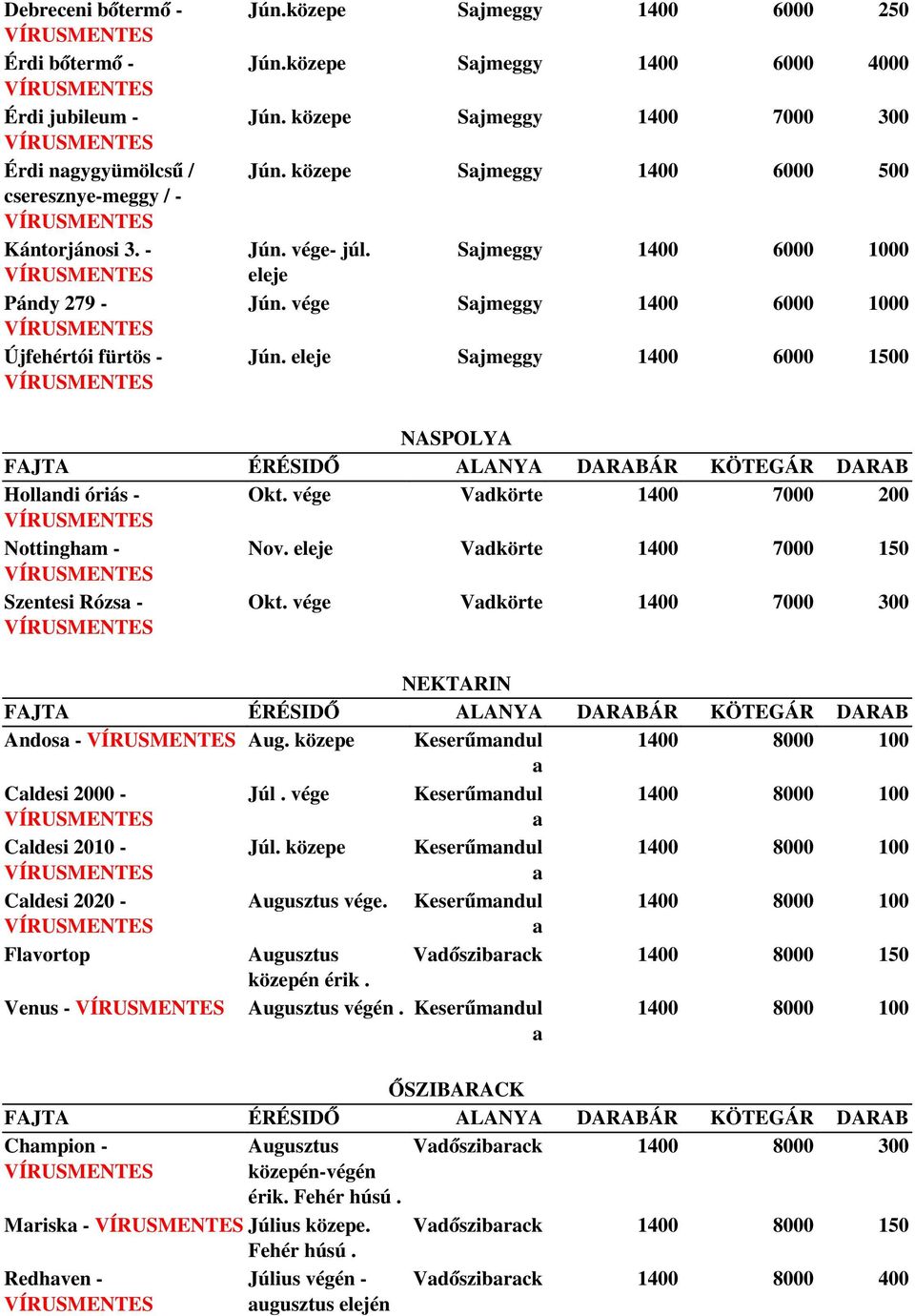 | | | | | | |
|---|---|---|---|---|---|
| Debreceni bőtermő - VÍRUSMENTES | Jún.közepe | Sajmeggy | 1400 | 6000 | 250 |
| Érdi bőtermő - VÍRUSMENTES | Jún.közepe | Sajmeggy | 1400 | 6000 | 4000 |
| Érdi jubileum - VÍRUSMENTES | Jún. közepe | Sajmeggy | 1400 | 7000 | 300 |
| Érdi nagygyümölcsű / cseresznye-meggy / - VÍRUSMENTES | Jún. közepe | Sajmeggy | 1400 | 6000 | 500 |
| Kántorjánosi 3. - VÍRUSMENTES | Jún. vége- júl. eleje | Sajmeggy | 1400 | 6000 | 1000 |
| Pándy 279 - VÍRUSMENTES | Jún. vége | Sajmeggy | 1400 | 6000 | 1000 |
| Újfehértói fürtös - VÍRUSMENTES | Jún. eleje | Sajmeggy | 1400 | 6000 | 1500 |

NASPOLYA

| FAJTA | ÉRÉSIDŐ | ALANYA | DARABÁR | KÖTEGÁR | DARAB |
|---|---|---|---|---|---|
| Hollandi óriás - VÍRUSMENTES | Okt. vége | Vadkörte | 1400 | 7000 | 200 |
| Nottingham - VÍRUSMENTES | Nov. eleje | Vadkörte | 1400 | 7000 | 150 |
| Szentesi Rózsa - VÍRUSMENTES | Okt. vége | Vadkörte | 1400 | 7000 | 300 |

NEKTARIN

| FAJTA | ÉRÉSIDŐ | ALANYA | DARABÁR | KÖTEGÁR | DARAB |
|---|---|---|---|---|---|
| Andosa - VÍRUSMENTES | Aug. közepe | Keserűmandula | 1400 | 8000 | 100 |
| Caldesi 2000 - VÍRUSMENTES | Júl . vége | Keserűmandula | 1400 | 8000 | 100 |
| Caldesi 2010 - VÍRUSMENTES | Júl. közepe | Keserűmandula | 1400 | 8000 | 100 |
| Caldesi 2020 - VÍRUSMENTES | Augusztus vége. | Keserűmandula | 1400 | 8000 | 100 |
| Flavortop | Augusztus közepén érik . | Vadőszibarack | 1400 | 8000 | 150 |
| Venus - VÍRUSMENTES | Augusztus végén . | Keserűmandula | 1400 | 8000 | 100 |

ŐSZIBARACK

| FAJTA | ÉRÉSIDŐ | ALANYA | DARABÁR | KÖTEGÁR | DARAB |
|---|---|---|---|---|---|
| Champion - VÍRUSMENTES | Augusztus közepén-végén érik. Fehér húsú . | Vadőszibarack | 1400 | 8000 | 300 |
| Mariska - VÍRUSMENTES | Július közepe. Fehér húsú . | Vadőszibarack | 1400 | 8000 | 150 |
| Redhaven - VÍRUSMENTES | Július végén - augusztus elején | Vadőszibarack | 1400 | 8000 | 400 |